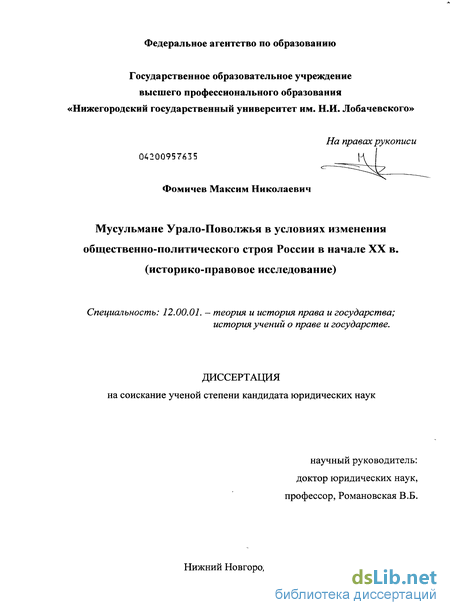 Федеральное агентство по образованию

Государственное образовательное учреждение высшего профессионального образования «Нижегородский государственный университет им. Н.И. Лобачевского»

На правах рукописи

04200957635

Фомичев Максим Николаевич

Мусульмане Урало-Поволжья в условиях изменения общественно-политического строя России в начале XX в. (историко-правовое исследование)

Специальность: 12.00.01. – теория и история права и государства; история учений о праве и государстве.

ДИССЕРТАЦИЯ
на соискание ученой степени кандидата юридических наук

научный руководитель:
доктор юридических наук,
профессор, Романовская В.Б.

Нижний Новгоро,

dsLib.net
библиотека диссертаций